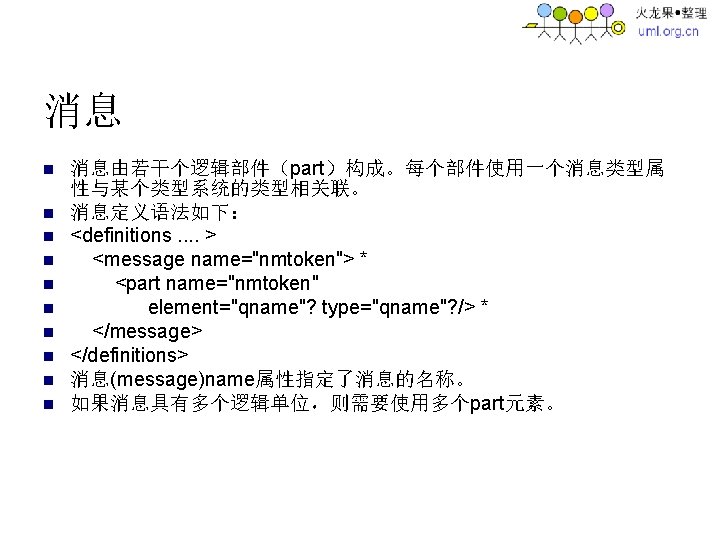 火龙果•整理
uml.org.cn

消息

■ 消息由若干个逻辑部件（part）构成。每个部件使用一个消息类型属性与某个类型系统的类型相关联。
■ 消息定义语法如下：
■ <definitions .... >
■ <message name="nmtoken"> *
■ <part name="nmtoken"
■ element="qname"? type="qname"?/> *
■ </message>
■ </definitions>
■ 消息(message)name属性指定了消息的名称。
■ 如果消息具有多个逻辑单位，则需要使用多个part元素。